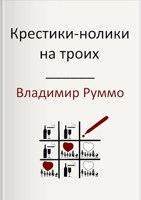 Крестики-нолики на троих

Владимир Руммо